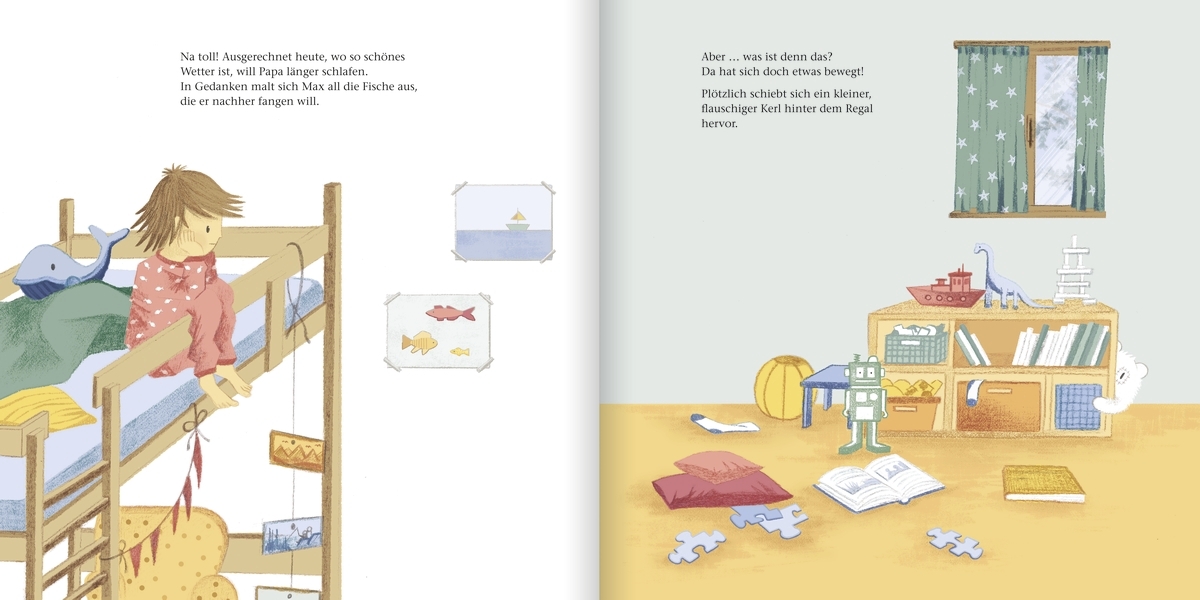 Na toll! Ausgerechnet heute, wo so schönes Wetter ist, will Papa länger schlafen. In Gedanken malt sich Max all die Fische aus, die er nachher fangen will.

Aber … was ist denn das? Da hat sich doch etwas bewegt!

Plötzlich schiebt sich ein kleiner, flauschiger Kerl hinter dem Regal hervor.